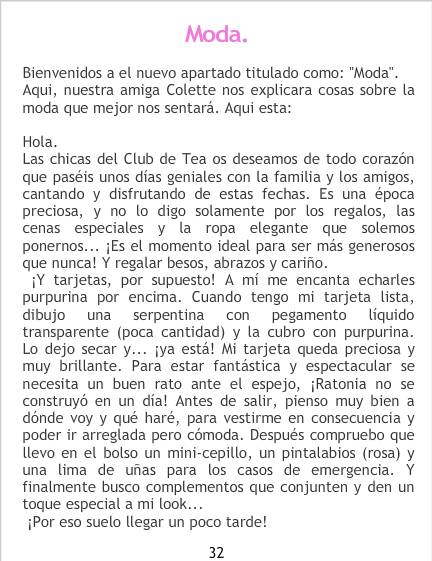 Moda.

Bienvenidos a el nuevo apartado titulado como: "Moda". Aqui, nuestra amiga Colette nos explicara cosas sobre la moda que mejor nos sentará. Aqui esta:

Hola.
Las chicas del Club de Tea os deseamos de todo corazón que paséis unos días geniales con la familia y los amigos, cantando y disfrutando de estas fechas. Es una época preciosa, y no lo digo solamente por los regalos, las cenas especiales y la ropa elegante que solemos ponernos... ¡Es el momento ideal para ser más generosos que nunca! Y regalar besos, abrazos y cariño.
¡Y tarjetas, por supuesto! A mí me encanta echarles purpurina por encima. Cuando tengo mi tarjeta lista, dibujo una serpentina con pegamento líquido transparente (poca cantidad) y la cubro con purpurina. Lo dejo secar y... ¡ya está! Mi tarjeta queda preciosa y muy brillante. Para estar fantástica y espectacular se necesita un buen rato ante el espejo, ¡Ratonia no se construyó en un día! Antes de salir, pienso muy bien a dónde voy y qué haré, para vestirme en consecuencia y poder ir arreglada pero cómoda. Después compruebo que llevo en el bolso un mini-cepillo, un pintalabios (rosa) y una lima de uñas para los casos de emergencia. Y finalmente busco complementos que conjunten y den un toque especial a mi look...
¡Por eso suelo llegar un poco tarde!

32